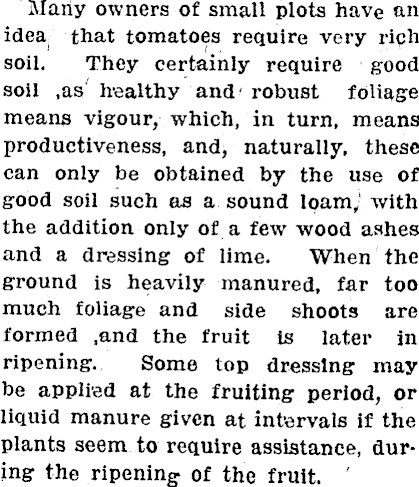 Many owners of small plots have an idea that tomatoes require very rich soil. They certainly require good soil ,as healthy and robust foliage means vigour, which, in turn, means productiveness, and, naturally, these can only be obtained by the use of good soil such as a sound loam, with the addition only of a few wood ashes and a dressing of lime. When the ground is heavily manured, far too much foliage and side shoots are formed ,and the fruit is later in ripening. Some top dressing may be applied at the fruiting period, or liquid manure given at intervals if the plants seem to require assistance, during the ripening of the fruit.